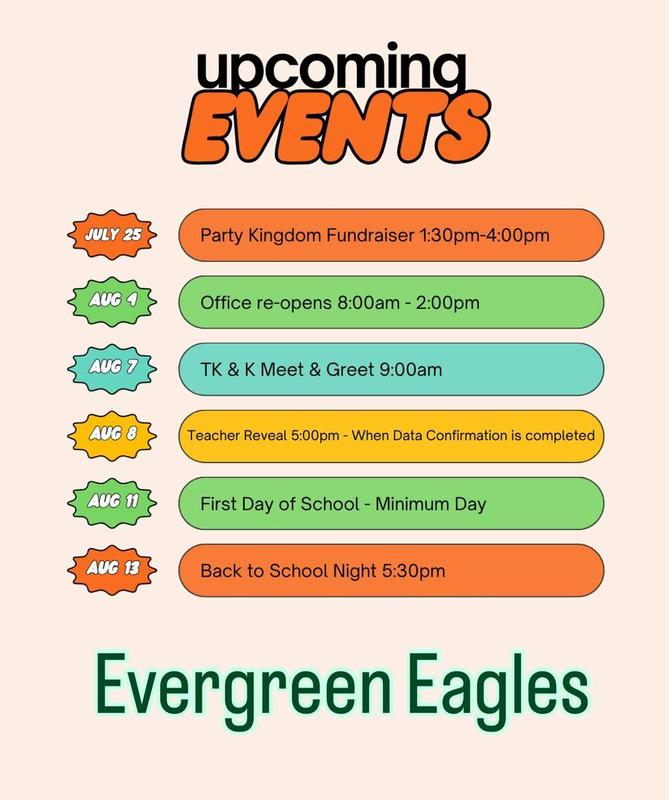 upcoming
EVENTS

JULY 25 Party Kingdom Fundraiser 1:30pm-4:00pm

AUG 4 Office re-opens 8:00am - 2:00pm

AUG 7 TK & K Meet & Greet 9:00am

AUG 8 Teacher Reveal 5:00pm - When Data Confirmation is completed

AUG 11 First Day of School - Minimum Day

AUG 13 Back to School Night 5:30pm

Evergreen Eagles